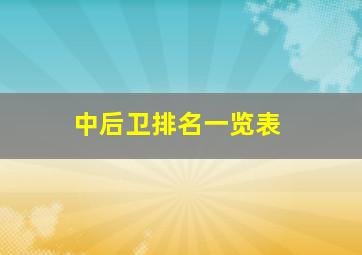 中后卫排名一览表